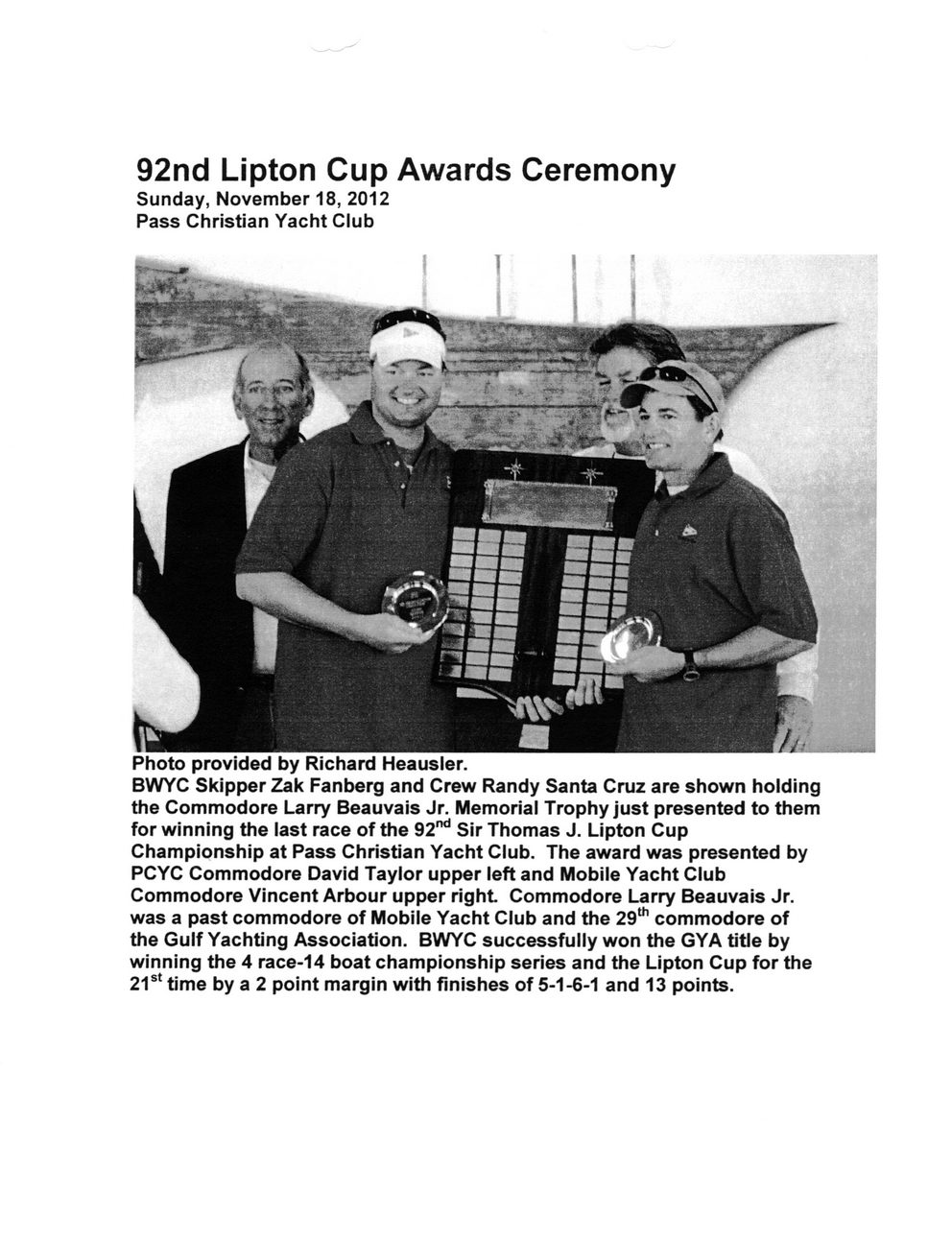 92nd Lipton Cup Awards Ceremony
Sunday, November 18, 2012
Pass Christian Yacht Club

Photo provided by Richard Heausler.
BWYC Skipper Zak Fanberg and Crew Randy Santa Cruz are shown holding the Commodore Larry Beauvais Jr. Memorial Trophy just presented to them for winning the last race of the 92$^{nd}$ Sir Thomas J. Lipton Cup Championship at Pass Christian Yacht Club. The award was presented by PCYC Commodore David Taylor upper left and Mobile Yacht Club Commodore Vincent Arbour upper right. Commodore Larry Beauvais Jr. was a past commodore of Mobile Yacht Club and the 29$^{th}$ commodore of the Gulf Yachting Association. BWYC successfully won the GYA title by winning the 4 race-14 boat championship series and the Lipton Cup for the 21$^{st}$ time by a 2 point margin with finishes of 5-1-6-1 and 13 points.